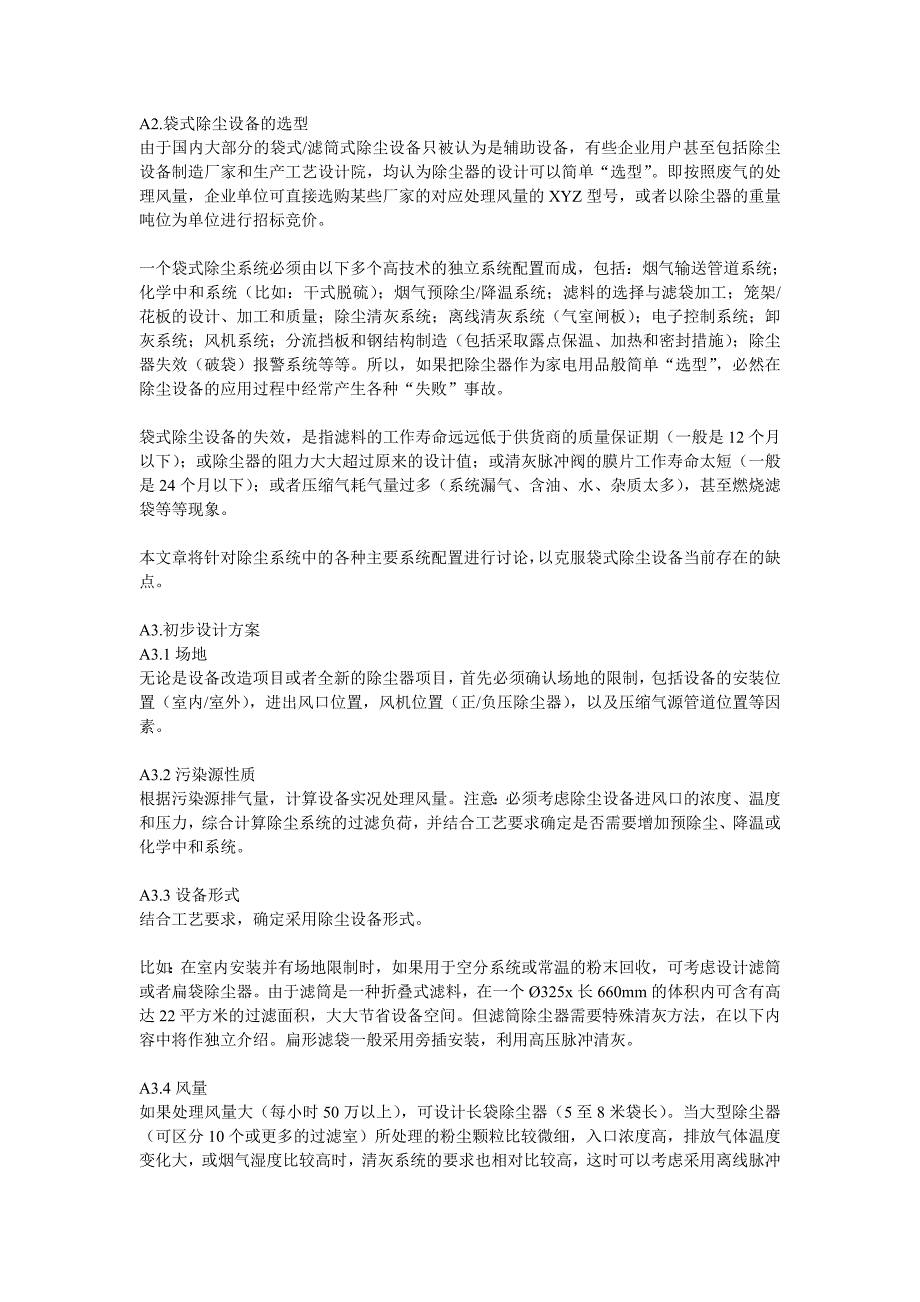 A2.袋式除尘设备的选型
由于国内大部分的袋式/滤筒式除尘设备只被认为是辅助设备，有些企业用户甚至包括除尘设备制造厂家和生产工艺设计院，均认为除尘器的设计可以简单“选型”。即按照废气的处理风量，企业单位可直接选购某些厂家的对应处理风量的 XYZ 型号，或者以除尘器的重量吨位为单位进行招标竞价。

一个袋式除尘系统必须由以下多个高技术的独立系统配置而成，包括：烟气输送管道系统；化学中和系统（比如：干式脱硫）；烟气预除尘/降温系统；滤料的选择与滤袋加工；笼架/花板的设计、加工和质量；除尘清灰系统；离线清灰系统（气室闸板）；电子控制系统；卸灰系统；风机系统；分流挡板和钢结构制造（包括采取露点保温、加热和密封措施）；除尘器失效（破袋）报警系统等等。所以，如果把除尘器作为家电用品般简单“选型”，必然在除尘设备的应用过程中经常产生各种“失败”事故。

袋式除尘设备的失效，是指滤料的工作寿命远远低于供货商的质量保证期（一般是 12 个月以下）；或除尘器的阻力大大超过原来的设计值；或清灰脉冲阀的膜片工作寿命太短（一般是 24 个月以下）；或者压缩气耗气量过多（系统漏气、含油、水、杂质太多），甚至燃烧滤袋等等现象。

本文章将针对除尘系统中的各种主要系统配置进行讨论，以克服袋式除尘设备当前存在的缺点。

A3.初步设计方案
A3.1 场地
无论是设备改造项目或者全新的除尘器项目，首先必须确认场地的限制，包括设备的安装位置（室内/室外），进出风口位置，风机位置（正/负压除尘器），以及压缩气源管道位置等因素。

A3.2 污染源性质
根据污染源排气量，计算设备实况处理风量。注意：必须考虑除尘设备进风口的浓度、温度和压力，综合计算除尘系统的过滤负荷，并结合工艺要求确定是否需要增加预除尘、降温或化学中和系统。

A3.3 设备形式
结合工艺要求，确定采用除尘设备形式。

比如：在室内安装并有场地限制时，如果用于空分系统或常温的粉末回收，可考虑设计滤筒或者扁袋除尘器。由于滤筒是一种折叠式滤料，在一个 Ø325x 长 660mm 的体积内可含有高达 22 平方米的过滤面积，大大节省设备空间。但滤筒除尘器需要特殊清灰方法，在以下内容中将作独立介绍。扁形滤袋一般采用旁插安装，利用高压脉冲清灰。

A3.4 风量
如果处理风量大（每小时 50 万以上），可设计长袋除尘器（5 至 8 米袋长）。当大型除尘器（可区分 10 个或更多的过滤室）所处理的粉尘颗粒比较微细，入口浓度高，排放气体温度变化大，或烟气湿度比较高时，清灰系统的要求也相对比较高，这时可以考虑采用离线脉冲